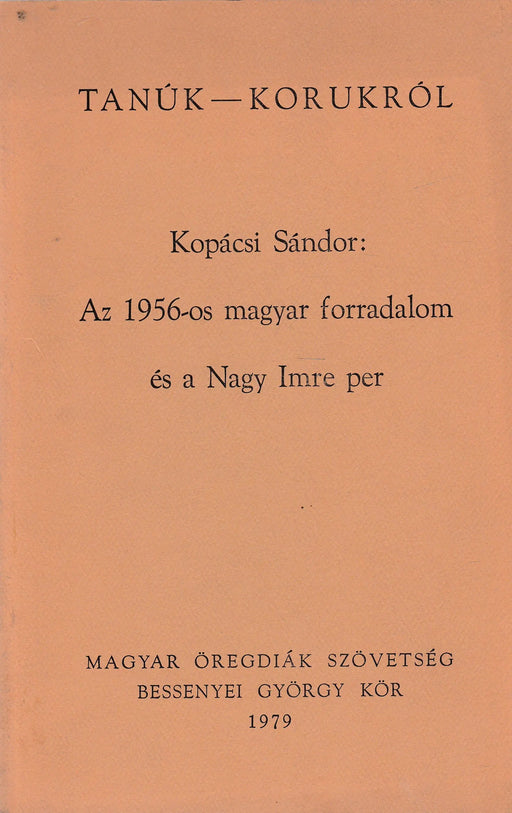 TANÚK—KORUKRÓL

Kopácsi Sándor:

Az 1956-os magyar forradalom

és a Nagy Imre per

MAGYAR ÖREGDIÁK SZÖVETSÉG
BESSENYEI GYÖRGY KÖR
1979